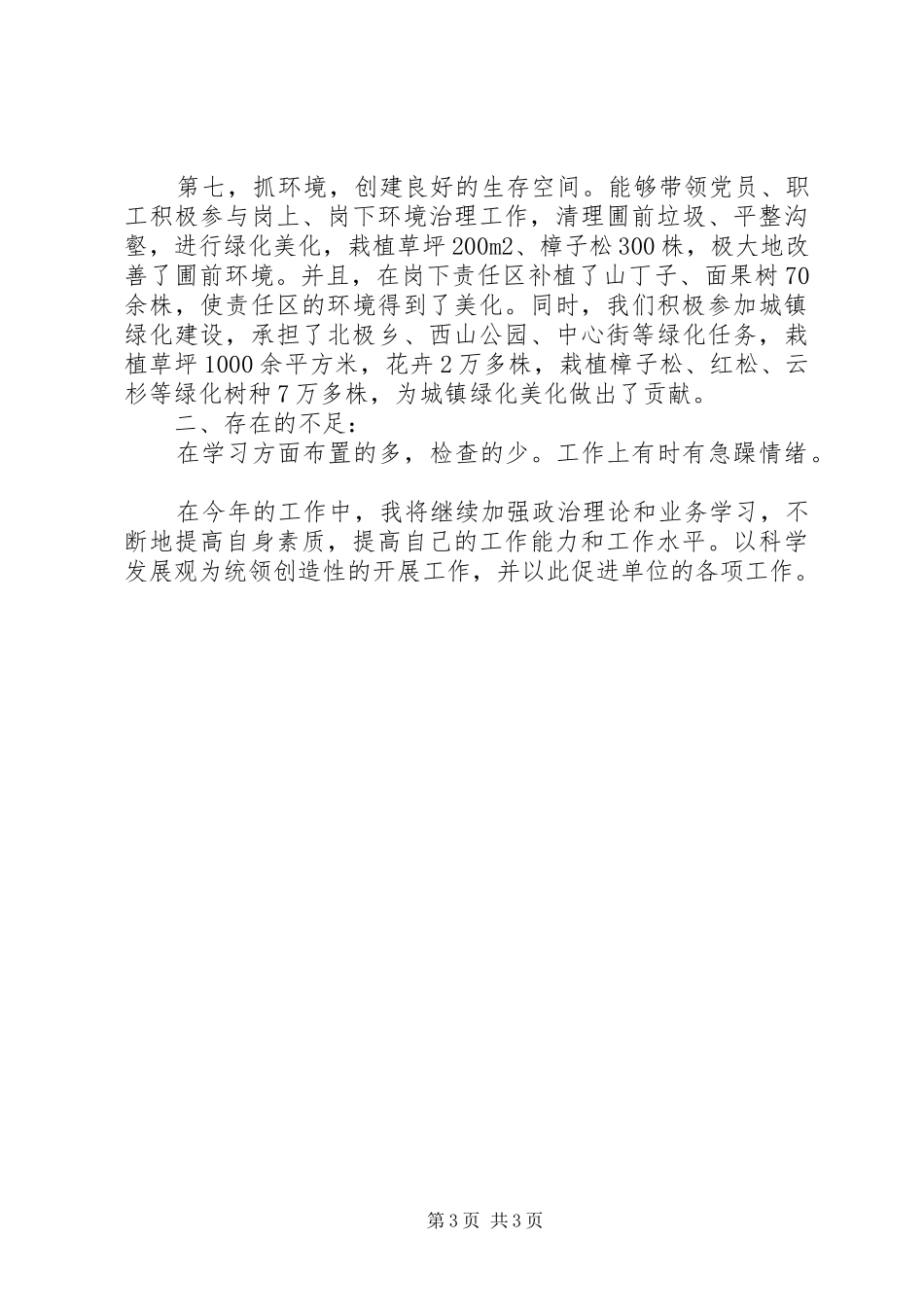 第七，抓环境，创建良好的生存空间。能够带领党员、职工积极参与岗上、岗下环境治理工作，清理圃前垃圾、平整沟壑，进行绿化美化，栽植草坪200m2、樟子松300株，极大地改善了圃前环境。并且，在岗下责任区补植了山丁子、面果树70余株，使责任区的环境得到了美化。同时，我们积极参加城镇绿化建设，承担了北极乡、西山公园、中心街等绿化任务，栽植草坪1000余平方米，花卉2万多株，栽植樟子松、红松、云杉等绿化树种7万多株，为城镇绿化美化做出了贡献。

二、存在的不足：

在学习方面布置的多，检查的少。工作上有时有急躁情绪。

在今年的工作中，我将继续加强政治理论和业务学习，不断地提高自身素质，提高自己的工作能力和工作水平。以科学发展观为统领创造性的开展工作，并以此促进单位的各项工作。

第3页 共3页